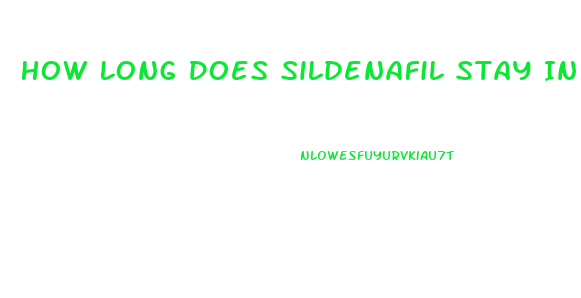 HOW LONG DOES SILDENAFIL STAY IN

NLOWESFUYURVKIAU7T